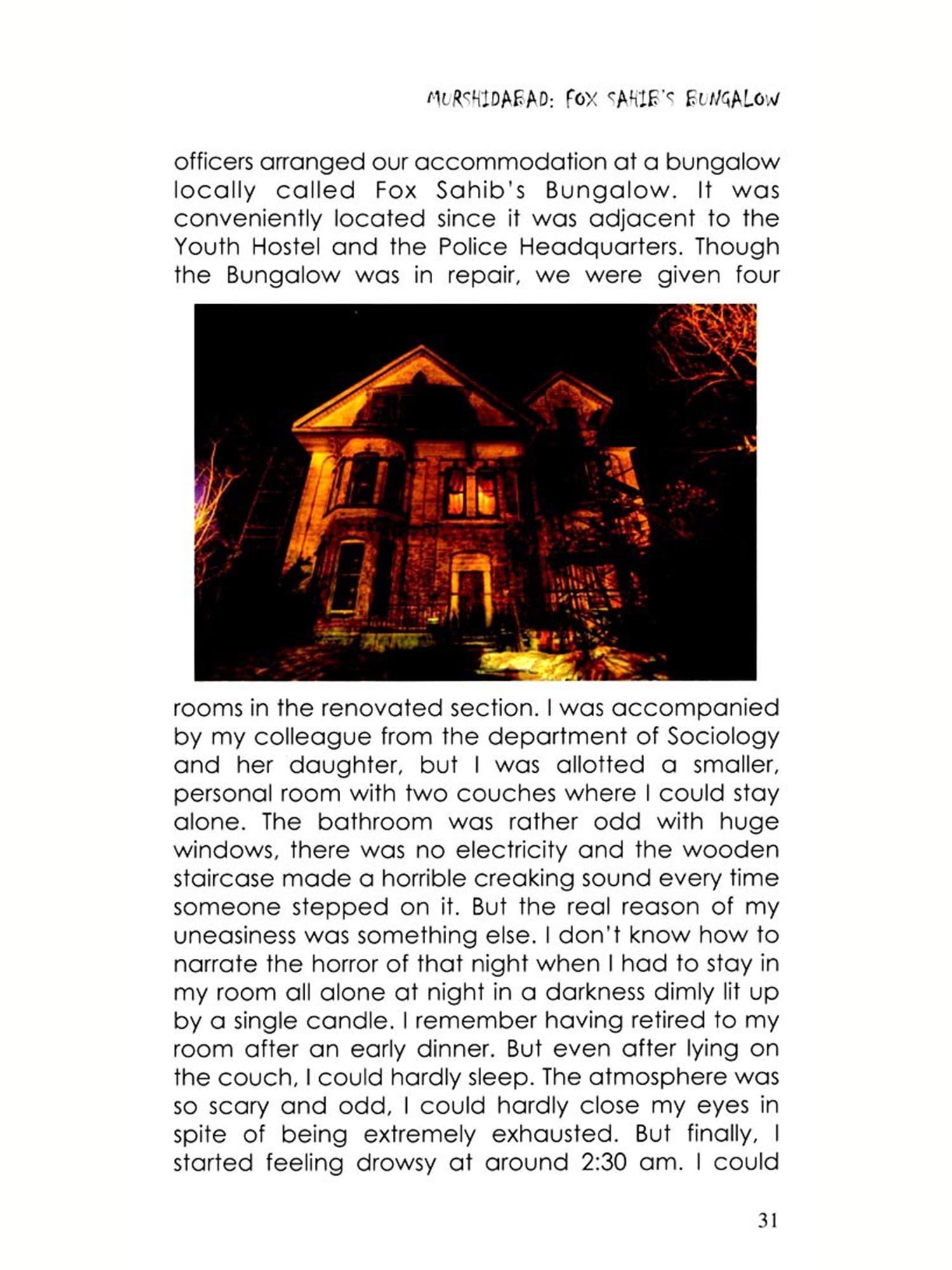 MURSHIDABAD: FOX SAHIB'S BUNGALOW

officers arranged our accommodation at a bungalow locally called Fox Sahib's Bungalow. It was conveniently located since it was adjacent to the Youth Hostel and the Police Headquarters. Though the Bungalow was in repair, we were given four rooms in the renovated section. I was accompanied by my colleague from the department of Sociology and her daughter, but I was allotted a smaller, personal room with two couches where I could stay alone. The bathroom was rather odd with huge windows, there was no electricity and the wooden staircase made a horrible creaking sound every time someone stepped on it. But the real reason of my uneasiness was something else. I don't know how to narrate the horror of that night when I had to stay in my room all alone at night in a darkness dimly lit up by a single candle. I remember having retired to my room after an early dinner. But even after lying on the couch, I could hardly sleep. The atmosphere was so scary and odd, I could hardly close my eyes in spite of being extremely exhausted. But finally, I started feeling drowsy at around 2:30 am. I could

31